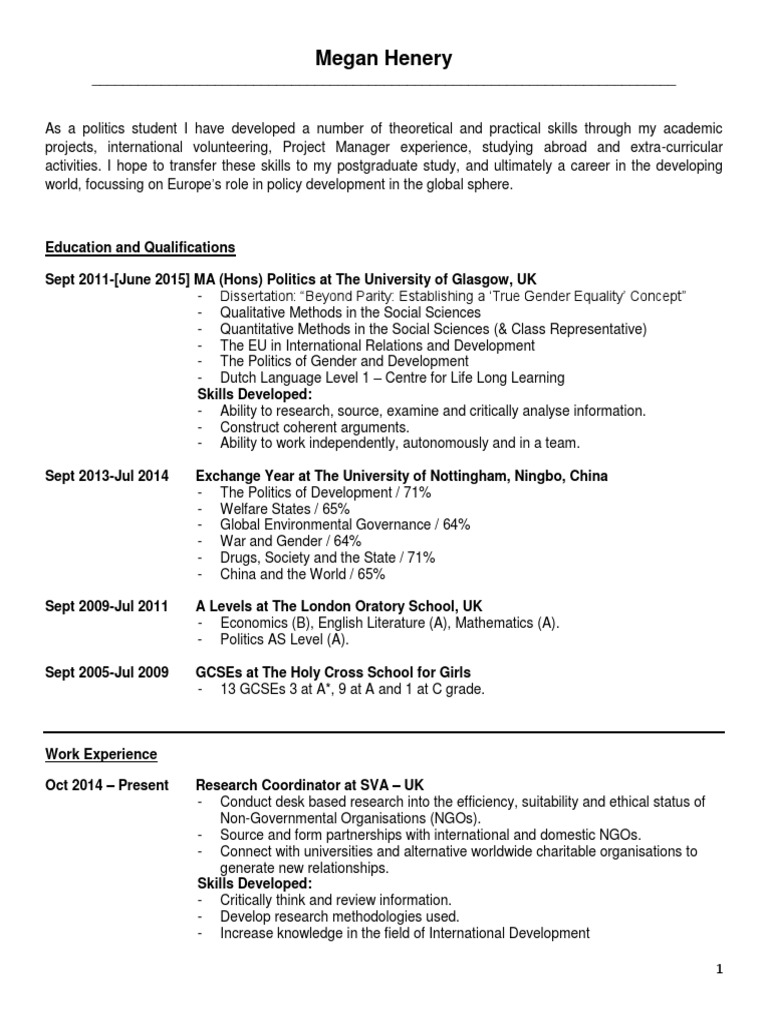 Megan Henery

As a politics student I have developed a number of theoretical and practical skills through my academic projects, international volunteering, Project Manager experience, studying abroad and extra-curricular activities. I hope to transfer these skills to my postgraduate study, and ultimately a career in the developing world, focussing on Europe's role in policy development in the global sphere.

Education and Qualifications

Sept 2011-[June 2015] MA (Hons) Politics at The University of Glasgow, UK
- Dissertation: "Beyond Parity: Establishing a 'True Gender Equality' Concept"
- Qualitative Methods in the Social Sciences
- Quantitative Methods in the Social Sciences (& Class Representative)
- The EU in International Relations and Development
- The Politics of Gender and Development
- Dutch Language Level 1 – Centre for Life Long Learning
Skills Developed:
- Ability to research, source, examine and critically analyse information.
- Construct coherent arguments.
- Ability to work independently, autonomously and in a team.

Sept 2013-Jul 2014 Exchange Year at The University of Nottingham, Ningbo, China
- The Politics of Development / 71%
- Welfare States / 65%
- Global Environmental Governance / 64%
- War and Gender / 64%
- Drugs, Society and the State / 71%
- China and the World / 65%

Sept 2009-Jul 2011 A Levels at The London Oratory School, UK
- Economics (B), English Literature (A), Mathematics (A).
- Politics AS Level (A).

Sept 2005-Jul 2009 GCSEs at The Holy Cross School for Girls
- 13 GCSEs 3 at A*, 9 at A and 1 at C grade.

Work Experience

Oct 2014 – Present Research Coordinator at SVA – UK
- Conduct desk based research into the efficiency, suitability and ethical status of Non-Governmental Organisations (NGOs).
- Source and form partnerships with international and domestic NGOs.
- Connect with universities and alternative worldwide charitable organisations to generate new relationships.
Skills Developed:
- Critically think and review information.
- Develop research methodologies used.
- Increase knowledge in the field of International Development

1